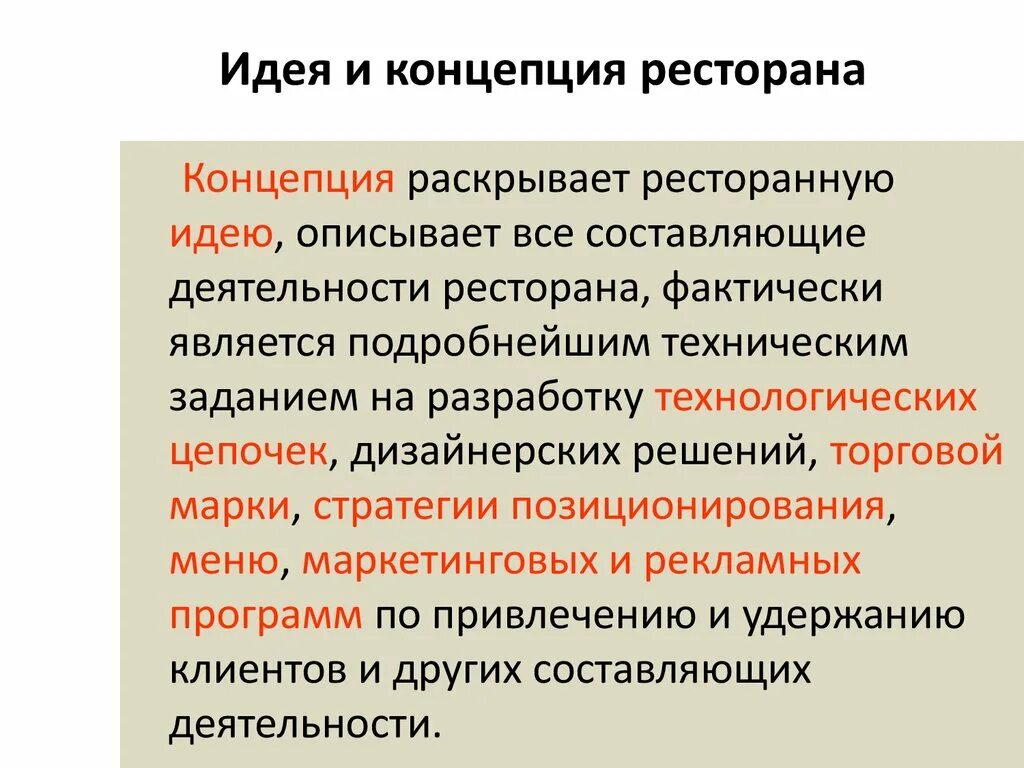 Идея и концепция ресторана

Концепция раскрывает ресторанную идею, описывает все составляющие деятельности ресторана, фактически является подробнейшим техническим заданием на разработку технологических цепочек, дизайнерских решений, торговой марки, стратегии позиционирования, меню, маркетинговых и рекламных программ по привлечению и удержанию клиентов и других составляющих деятельности.